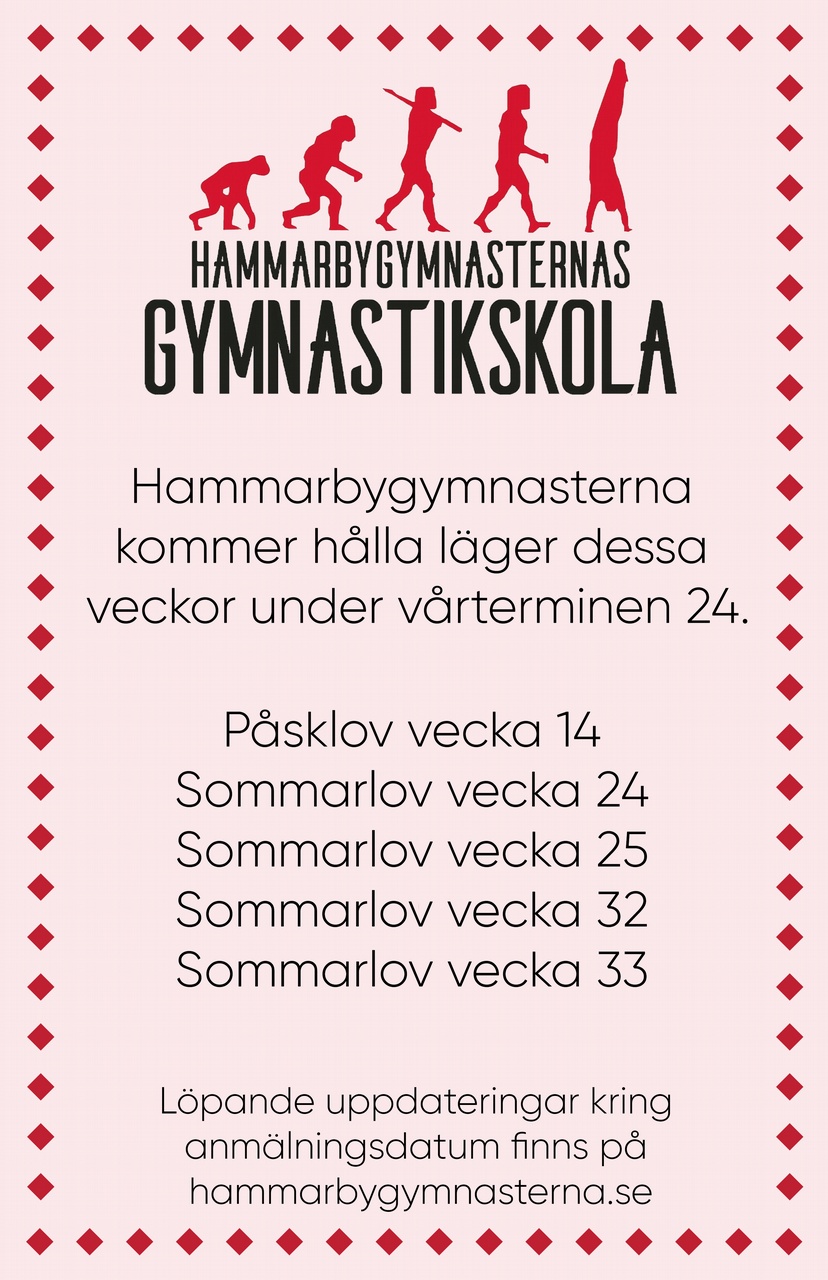 HAMMARBYGYMNASTERNAS
GYMNASTIKSKOLA

Hammarbygymnasterna kommer hålla läger dessa veckor under vårterminen 24.

Påsklov vecka 14
Sommarlov vecka 24
Sommarlov vecka 25
Sommarlov vecka 32
Sommarlov vecka 33

Löpande uppdateringar kring anmälningsdatum finns på hammarbygymnasterna.se